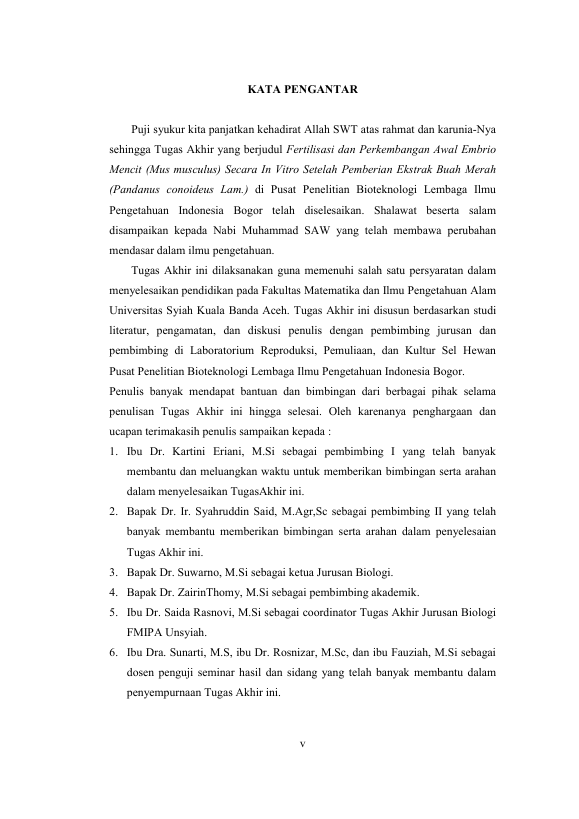 KATA PENGANTAR

Puji syukur kita panjatkan kehadirat Allah SWT atas rahmat dan karunia-Nya sehingga Tugas Akhir yang berjudul Fertilisasi dan Perkembangan Awal Embrio Mencit (Mus musculus) Secara In Vitro Setelah Pemberian Ekstrak Buah Merah (Pandanus conoideus Lam.) di Pusat Penelitian Bioteknologi Lembaga Ilmu Pengetahuan Indonesia Bogor telah diselesaikan. Shalawat beserta salam disampaikan kepada Nabi Muhammad SAW yang telah membawa perubahan mendasar dalam ilmu pengetahuan.

Tugas Akhir ini dilaksanakan guna memenuhi salah satu persyaratan dalam menyelesaikan pendidikan pada Fakultas Matematika dan Ilmu Pengetahuan Alam Universitas Syiah Kuala Banda Aceh. Tugas Akhir ini disusun berdasarkan studi literatur, pengamatan, dan diskusi penulis dengan pembimbing jurusan dan pembimbing di Laboratorium Reproduksi, Pemuliaan, dan Kultur Sel Hewan Pusat Penelitian Bioteknologi Lembaga Ilmu Pengetahuan Indonesia Bogor.

Penulis banyak mendapat bantuan dan bimbingan dari berbagai pihak selama penulisan Tugas Akhir ini hingga selesai. Oleh karenanya penghargaan dan ucapan terimakasih penulis sampaikan kepada :

1. Ibu Dr. Kartini Eriani, M.Si sebagai pembimbing I yang telah banyak membantu dan meluangkan waktu untuk memberikan bimbingan serta arahan dalam menyelesaikan TugasAkhir ini.
2. Bapak Dr. Ir. Syahruddin Said, M.Agr,Sc sebagai pembimbing II yang telah banyak membantu memberikan bimbingan serta arahan dalam penyelesaian Tugas Akhir ini.
3. Bapak Dr. Suwarno, M.Si sebagai ketua Jurusan Biologi.
4. Bapak Dr. ZairinThomy, M.Si sebagai pembimbing akademik.
5. Ibu Dr. Saida Rasnovi, M.Si sebagai coordinator Tugas Akhir Jurusan Biologi FMIPA Unsyiah.
6. Ibu Dra. Sunarti, M.S, ibu Dr. Rosnizar, M.Sc, dan ibu Fauziah, M.Si sebagai dosen penguji seminar hasil dan sidang yang telah banyak membantu dalam penyempurnaan Tugas Akhir ini.

v